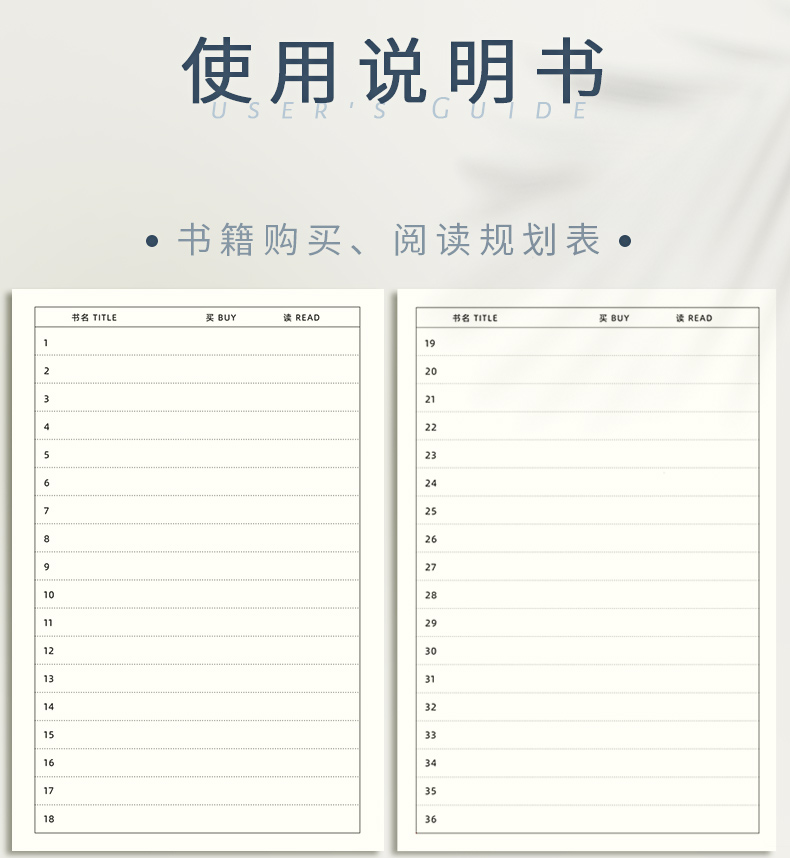 使用说明书
USER'S GUIDE

• 书籍购买、阅读规划表 •

| 书名 TITLE | 买 BUY | 读 READ |
|---|---|---|
| 1 | | |
| 2 | | |
| 3 | | |
| 4 | | |
| 5 | | |
| 6 | | |
| 7 | | |
| 8 | | |
| 9 | | |
| 10 | | |
| 11 | | |
| 12 | | |
| 13 | | |
| 14 | | |
| 15 | | |
| 16 | | |
| 17 | | |
| 18 | | |

| 书名 TITLE | 买 BUY | 读 READ |
|---|---|---|
| 19 | | |
| 20 | | |
| 21 | | |
| 22 | | |
| 23 | | |
| 24 | | |
| 25 | | |
| 26 | | |
| 27 | | |
| 28 | | |
| 29 | | |
| 30 | | |
| 31 | | |
| 32 | | |
| 33 | | |
| 34 | | |
| 35 | | |
| 36 | | |